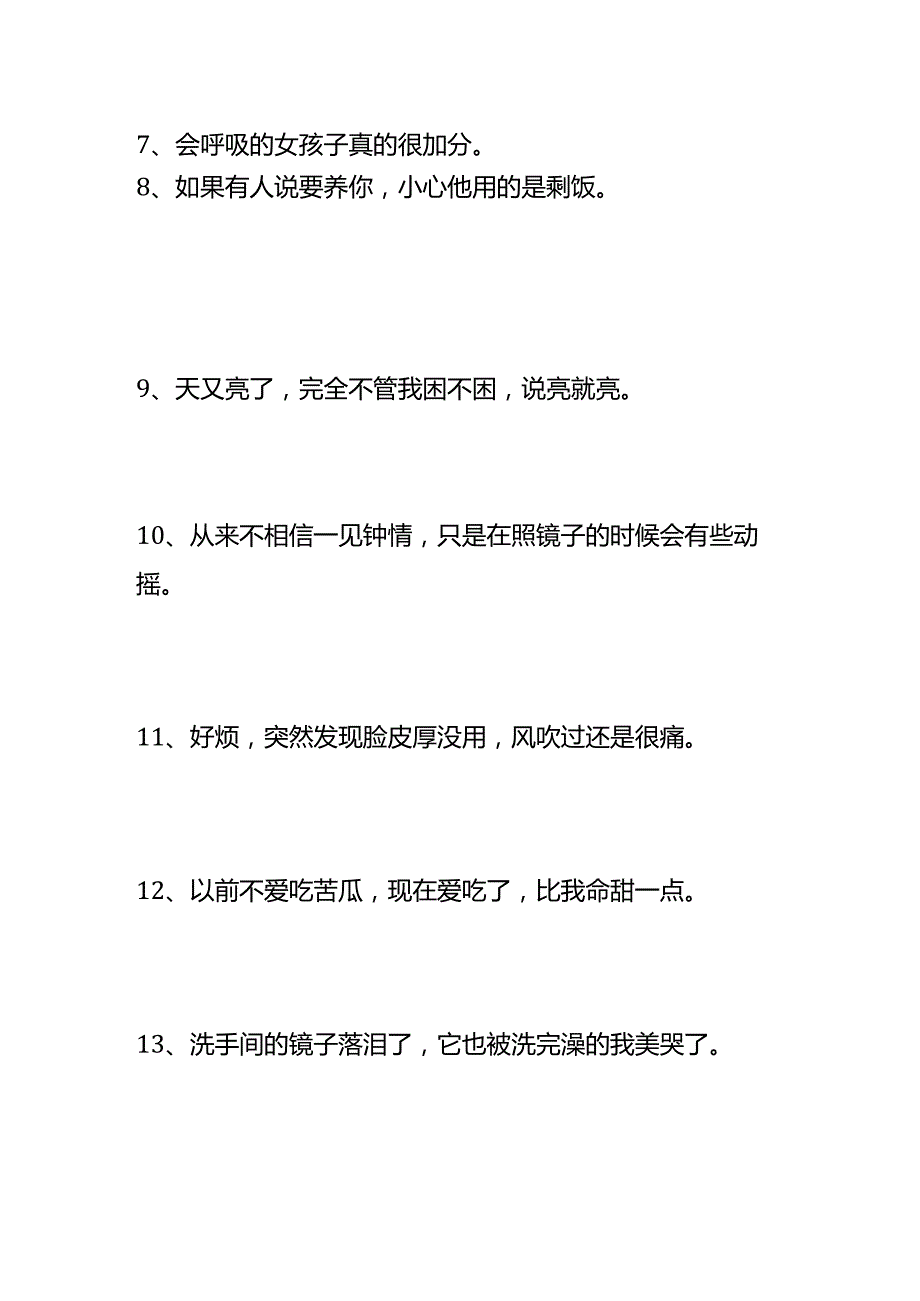 7、会呼吸的女孩子真的很加分。
8、如果有人说要养你，小心他用的是剩饭。

9、天又亮了，完全不管我困不困，说亮就亮。

10、从来不相信一见钟情，只是在照镜子的时候会有些动摇。

11、好烦，突然发现脸皮厚没用，风吹过还是很痛。

12、以前不爱吃苦瓜，现在爱吃了，比我命甜一点。

13、洗手间的镜子落泪了，它也被洗完澡的我美哭了。